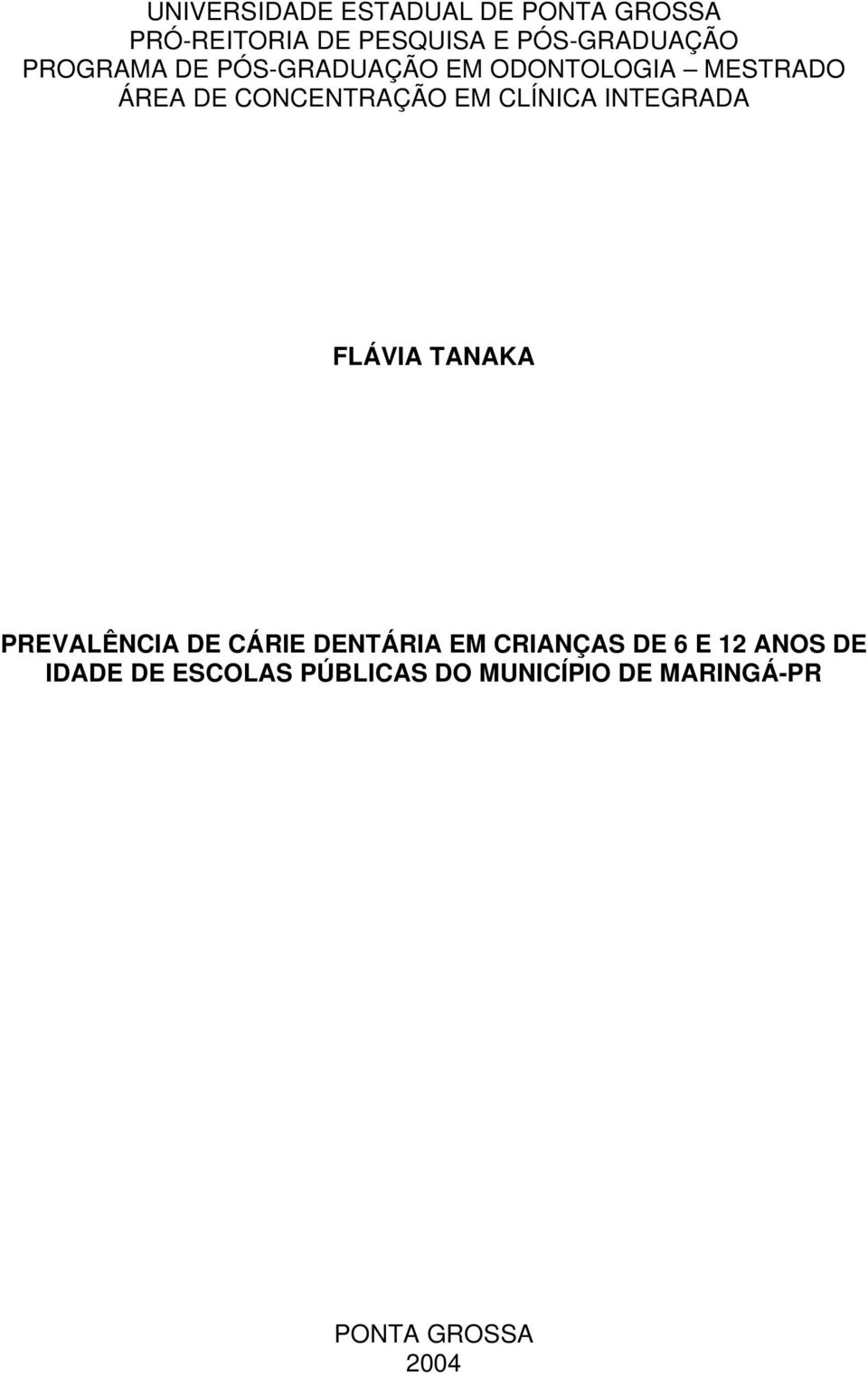 UNIVERSIDADE ESTADUAL DE PONTA GROSSA
PRÓ-REITORIA DE PESQUISA E PÓS-GRADUAÇÃO
PROGRAMA DE PÓS-GRADUAÇÃO EM ODONTOLOGIA – MESTRADO
ÁREA DE CONCENTRAÇÃO EM CLÍNICA INTEGRADA

FLÁVIA TANAKA

PREVALÊNCIA DE CÁRIE DENTÁRIA EM CRIANÇAS DE 6 E 12 ANOS DE IDADE DE ESCOLAS PÚBLICAS DO MUNICÍPIO DE MARINGÁ-PR

PONTA GROSSA
2004